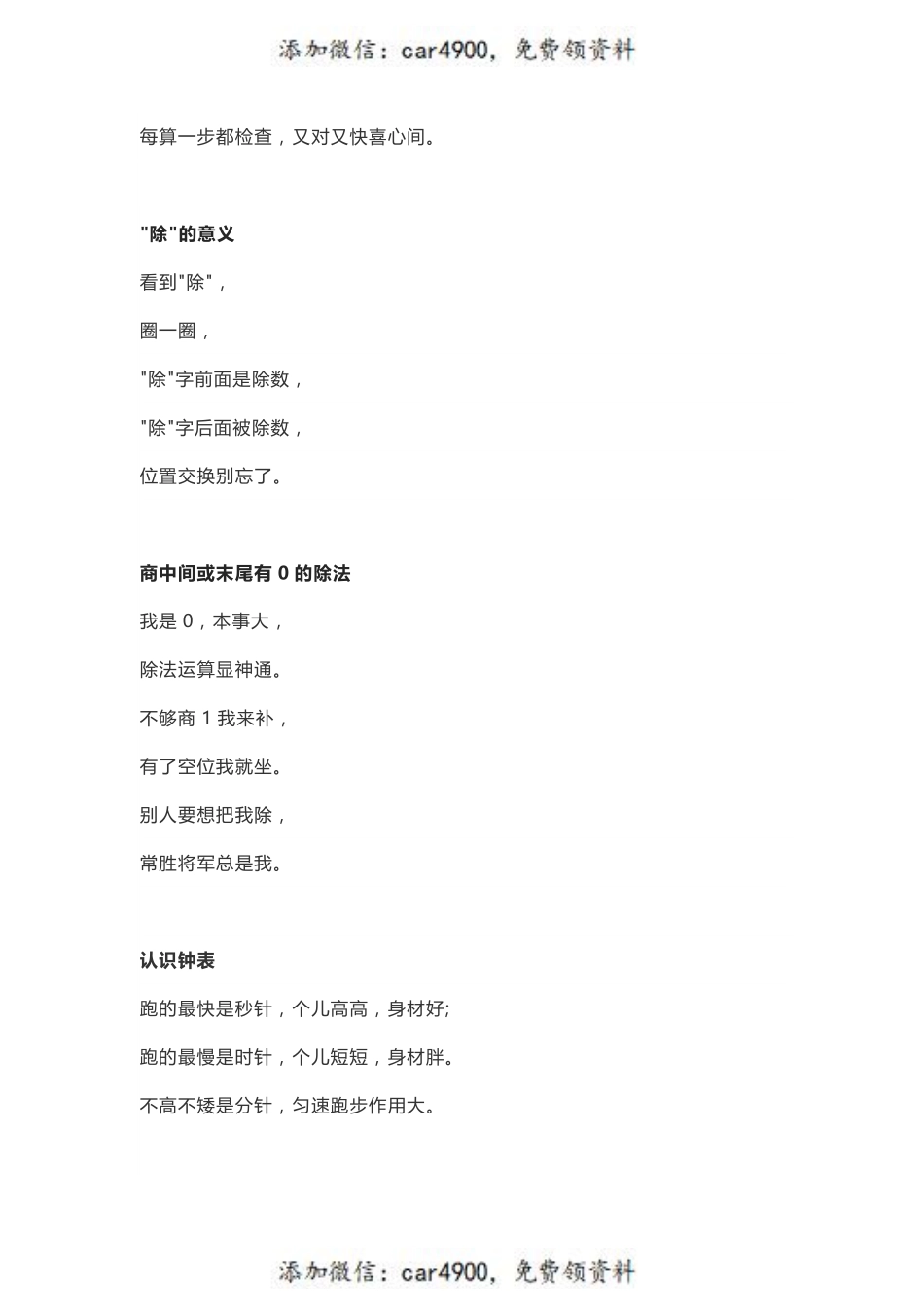 添加微信：car4900，免费领资料

每算一步都检查，又对又快喜心间。

"除"的意义

看到"除"，

圈一圈，

"除"字前面是除数，

"除"字后面被除数，

位置交换别忘了。

商中间或末尾有 0 的除法

我是 0，本事大，

除法运算显神通。

不够商 1 我来补，

有了空位我就坐。

别人要想把我除，

常胜将军总是我。

认识钟表

跑的最快是秒针，个儿高高，身材好;

跑的最慢是时针，个儿短短，身材胖。

不高不矮是分针，匀速跑步作用大。

添加微信：car4900，免费领资料